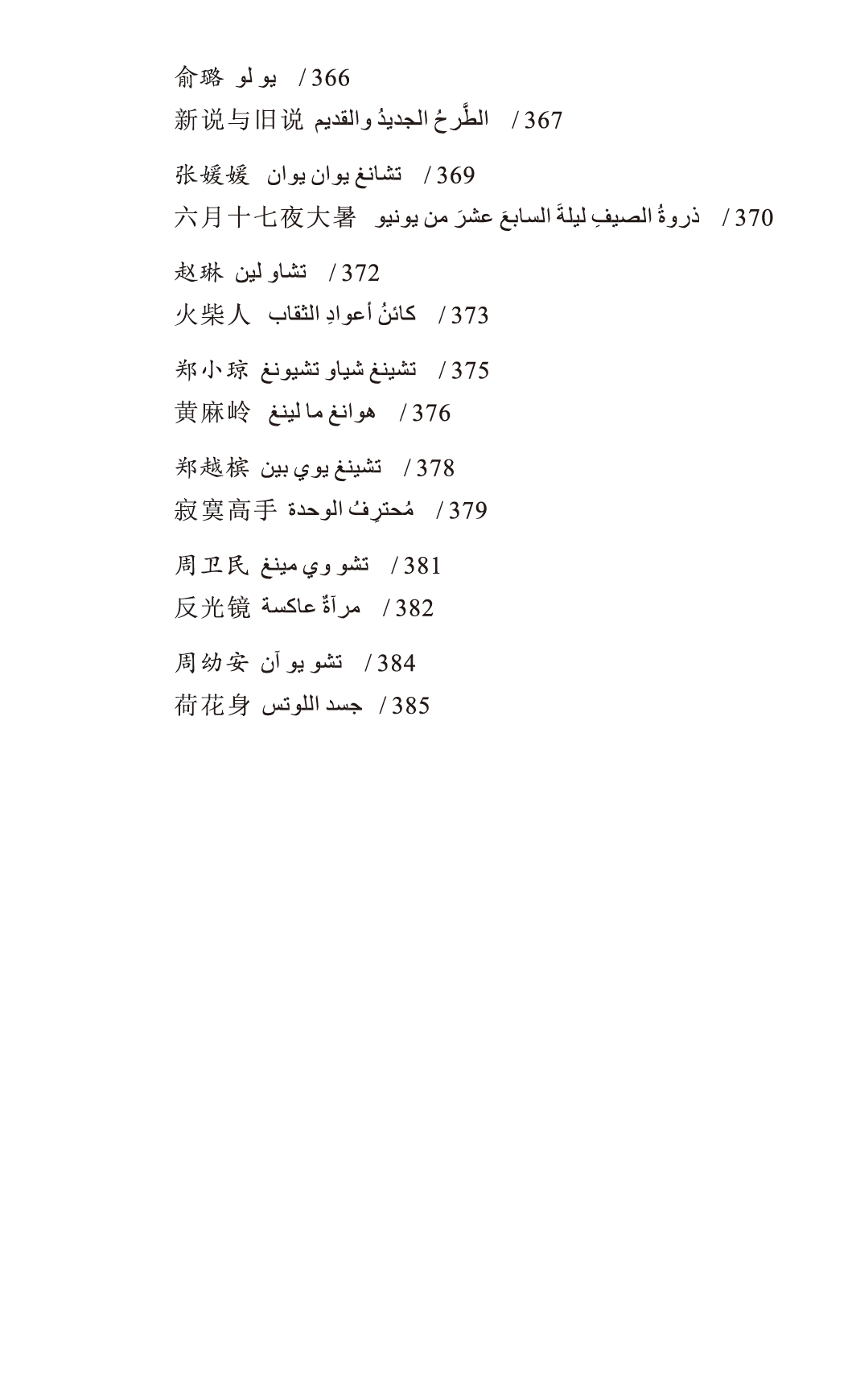 俞璐 يو لو / 366
新说与旧说 الطَّرحُ الجديدُ والقديم / 367

张媛媛 تشانغ يوان يوان / 369
六月十七夜大暑 ذروةُ الصيفِ ليلةَ السابعَ عشرَ من يونيو / 370

赵琳 تشاو لين / 372
火柴人 كائنُ أعوادِ الثقاب / 373

郑小琼 تشينغ شياو تشيونغ / 375
黄麻岭 هوانغ ما لينغ / 376

郑越槟 تشينغ يوي بين / 378
寂寞高手 مُحترِفُ الوحدة / 379

周卫民 تشو وي مينغ / 381
反光镜 مرآةٌ عاكسة / 382

周幼安 تشو يو آن / 384
荷花身 جسد اللوتس / 385